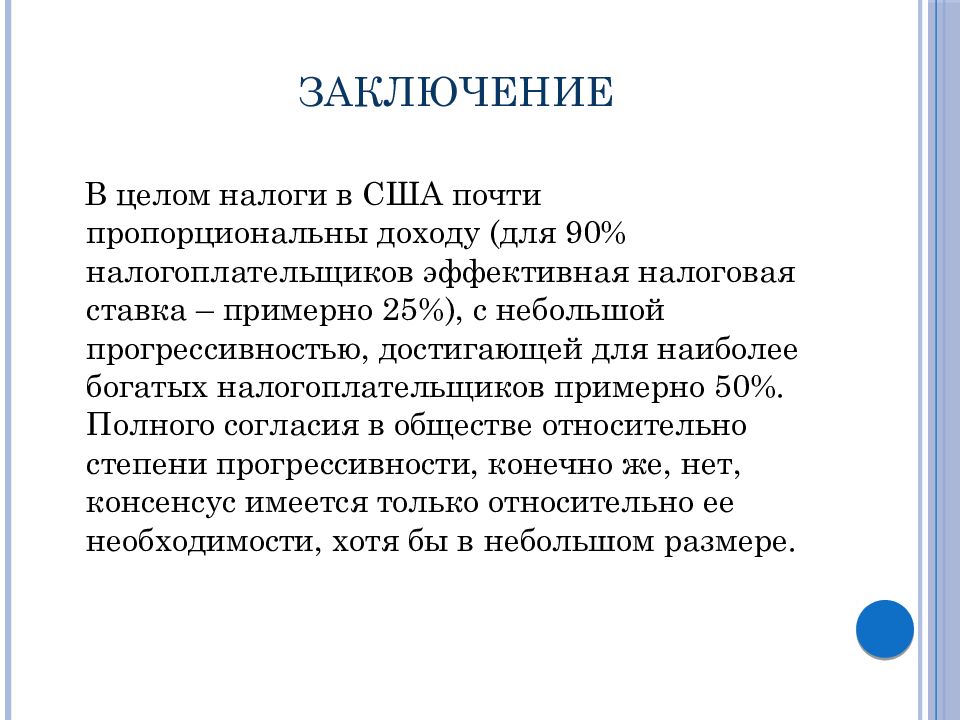 ЗАКЛЮЧЕНИЕ

В целом налоги в США почти пропорциональны доходу (для 90% налогоплательщиков эффективная налоговая ставка – примерно 25%), с небольшой прогрессивностью, достигающей для наиболее богатых налогоплательщиков примерно 50%. Полного согласия в обществе относительно степени прогрессивности, конечно же, нет, консенсус имеется только относительно ее необходимости, хотя бы в небольшом размере.